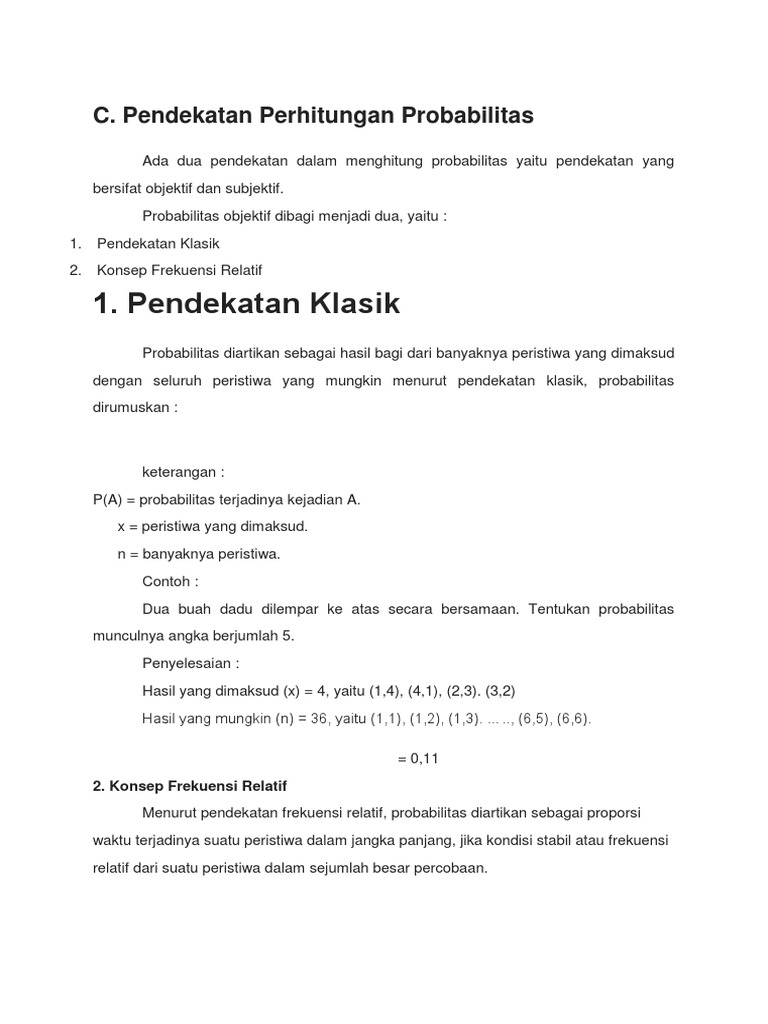 C. Pendekatan Perhitungan Probabilitas

Ada dua pendekatan dalam menghitung probabilitas yaitu pendekatan yang bersifat objektif dan subjektif.

Probabilitas objektif dibagi menjadi dua, yaitu :

1. Pendekatan Klasik
2. Konsep Frekuensi Relatif

1. Pendekatan Klasik

Probabilitas diartikan sebagai hasil bagi dari banyaknya peristiwa yang dimaksud dengan seluruh peristiwa yang mungkin menurut pendekatan klasik, probabilitas dirumuskan :

keterangan :

P(A) = probabilitas terjadinya kejadian A.

x = peristiwa yang dimaksud.

n = banyaknya peristiwa.

Contoh :

Dua buah dadu dilempar ke atas secara bersamaan. Tentukan probabilitas munculnya angka berjumlah 5.

Penyelesaian :

Hasil yang dimaksud (x) = 4, yaitu (1,4), (4,1), (2,3). (3,2)

Hasil yang mungkin (n) = 36, yaitu (1,1), (1,2), (1,3). ... .., (6,5), (6,6).

= 0,11

2. Konsep Frekuensi Relatif

Menurut pendekatan frekuensi relatif, probabilitas diartikan sebagai proporsi waktu terjadinya suatu peristiwa dalam jangka panjang, jika kondisi stabil atau frekuensi relatif dari suatu peristiwa dalam sejumlah besar percobaan.